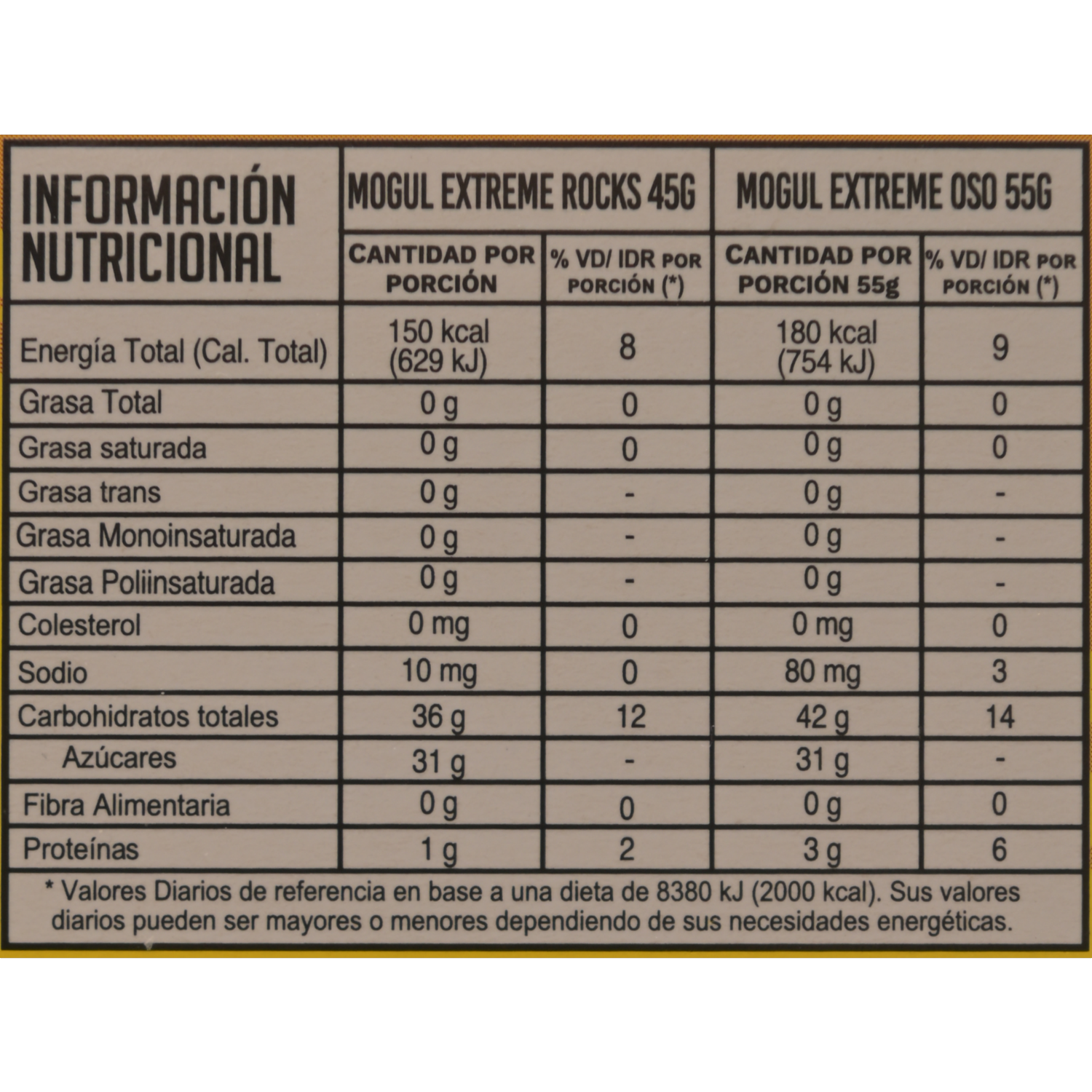 | INFORMACIÓN NUTRICIONAL | MOGUL EXTREME ROCKS 45G | | MOGUL EXTREME OSO 55G | |
|---|---|---|---|---|
| | CANTIDAD POR PORCIÓN | % VD/ IDR POR PORCIÓN (*) | CANTIDAD POR PORCIÓN 55g | % VD/ IDR POR PORCIÓN (*) |
| Energía Total (Cal. Total) | 150 kcal (629 kJ) | 8 | 180 kcal (754 kJ) | 9 |
| Grasa Total | 0 g | 0 | 0 g | 0 |
| Grasa saturada | 0 g | 0 | 0 g | 0 |
| Grasa trans | 0 g | - | 0 g | - |
| Grasa Monoinsaturada | 0 g | - | 0 g | - |
| Grasa Poliinsaturada | 0 g | - | 0 g | - |
| Colesterol | 0 mg | 0 | 0 mg | 0 |
| Sodio | 10 mg | 0 | 80 mg | 3 |
| Carbohidratos totales | 36 g | 12 | 42 g | 14 |
| Azúcares | 31 g | - | 31 g | - |
| Fibra Alimentaria | 0 g | 0 | 0 g | 0 |
| Proteínas | 1 g | 2 | 3 g | 6 |

* Valores Diarios de referencia en base a una dieta de 8380 kJ (2000 kcal). Sus valores diarios pueden ser mayores o menores dependiendo de sus necesidades energéticas.